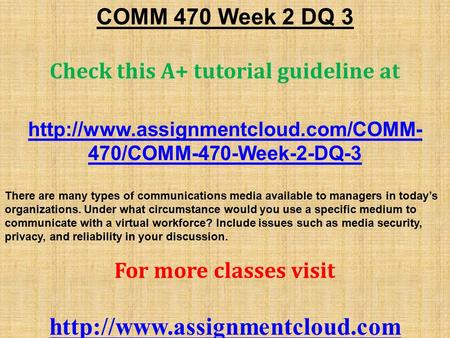 COMM 470 Week 2 DQ 3

Check this A+ tutorial guideline at

http://www.assignmentcloud.com/COMM-470/COMM-470-Week-2-DQ-3

There are many types of communications media available to managers in today's organizations. Under what circumstance would you use a specific medium to communicate with a virtual workforce? Include issues such as media security, privacy, and reliability in your discussion.

For more classes visit

http://www.assignmentcloud.com